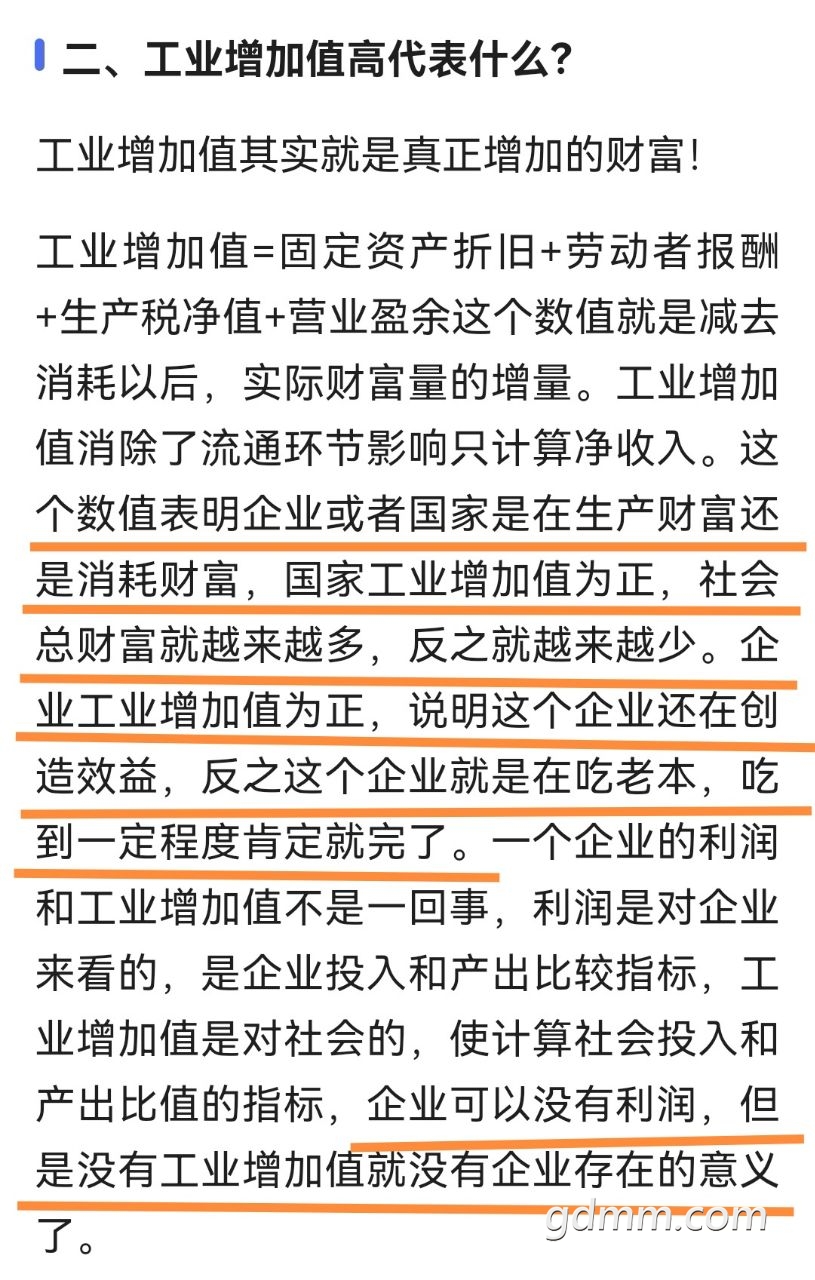 二、工业增加值高代表什么?

工业增加值其实就是真正增加的财富!

工业增加值=固定资产折旧+劳动者报酬+生产税净值+营业盈余这个数值就是减去消耗以后，实际财富量的增量。工业增加值消除了流通环节影响只计算净收入。这个数值表明企业或者国家是在生产财富还是消耗财富，国家工业增加值为正，社会总财富就越来越多，反之就越来越少。企业工业增加值为正，说明这个企业还在创造效益，反之这个企业就是在吃老本，吃到一定程度肯定就完了。一个企业的利润和工业增加值不是一回事，利润是对企业来看的，是企业投入和产出比较指标，工业增加值是对社会的，使计算社会投入和产出比值的指标，企业可以没有利润，但是没有工业增加值就没有企业存在的意义了。

gdmm.com